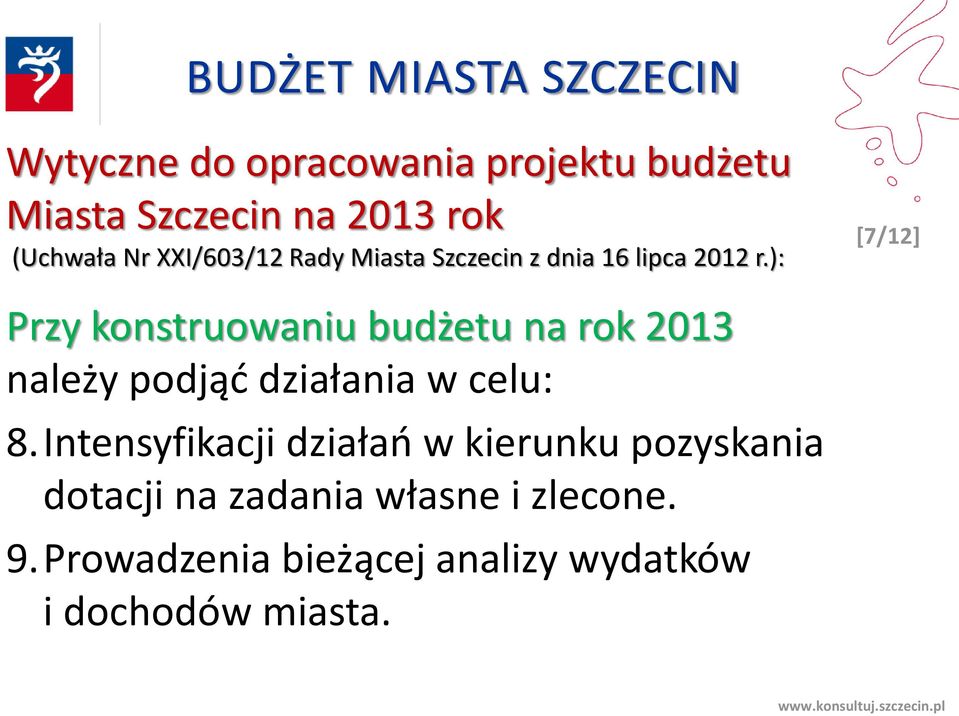 BUDŻET MIASTA SZCZECIN

Wytyczne do opracowania projektu budżetu Miasta Szczecin na 2013 rok
(Uchwała Nr XXI/603/12 Rady Miasta Szczecin z dnia 16 lipca 2012 r.):

[7/12]

Przy konstruowaniu budżetu na rok 2013 należy podjąć działania w celu:

8. Intensyfikacji działań w kierunku pozyskania dotacji na zadania własne i zlecone.

9. Prowadzenia bieżącej analizy wydatków i dochodów miasta.

www.konsultuj.szczecin.pl